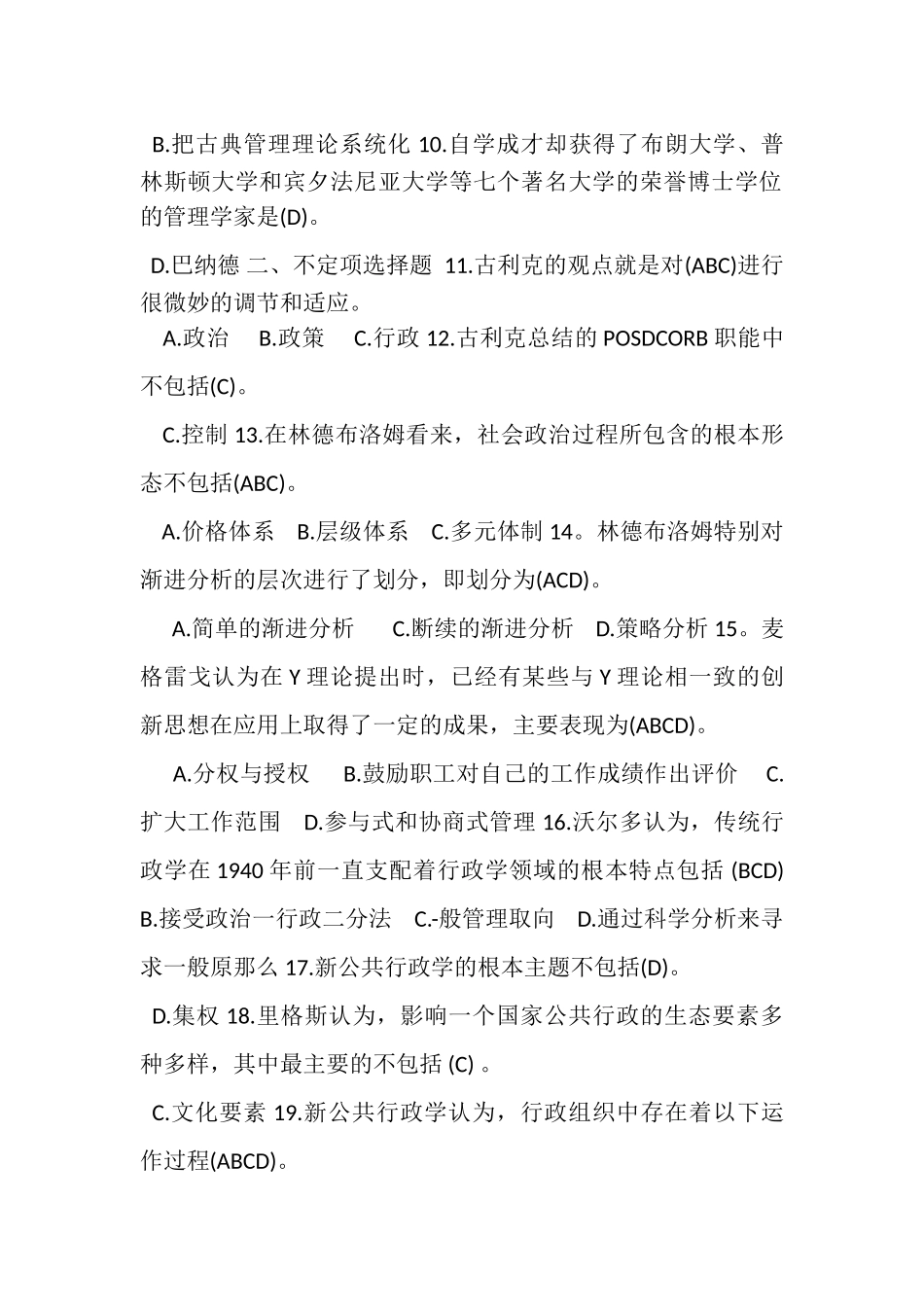 B.把古典管理理论系统化 10.自学成才却获得了布朗大学、普林斯顿大学和宾夕法尼亚大学等七个著名大学的荣誉博士学位的管理学家是(D)。

D.巴纳德 二、不定项选择题 11.古利克的观点就是对(ABC)进行很微妙的调节和适应。

A.政治 B.政策 C.行政 12.古利克总结的 POSDCORB 职能中不包括(C)。

C.控制 13.在林德布洛姆看来，社会政治过程所包含的根本形态不包括(ABC)。

A.价格体系 B.层级体系 C.多元体制 14。林德布洛姆特别对渐进分析的层次进行了划分，即划分为(ACD)。

A.简单的渐进分析 C.断续的渐进分析 D.策略分析 15。麦格雷戈认为在 Y 理论提出时，已经有某些与 Y 理论相一致的创新思想在应用上取得了一定的成果，主要表现为(ABCD)。

A.分权与授权 B.鼓励职工对自己的工作成绩作出评价 C.扩大工作范围 D.参与式和协商式管理 16.沃尔多认为，传统行政学在 1940 年前一直支配着行政学领域的根本特点包括 (BCD) B.接受政治一行政二分法 C.-般管理取向 D.通过科学分析来寻求一般原那么 17.新公共行政学的根本主题不包括(D)。

D.集权 18.里格斯认为，影响一个国家公共行政的生态要素多种多样，其中最主要的不包括 (C) 。

C.文化要素 19.新公共行政学认为，行政组织中存在着以下运作过程(ABCD)。